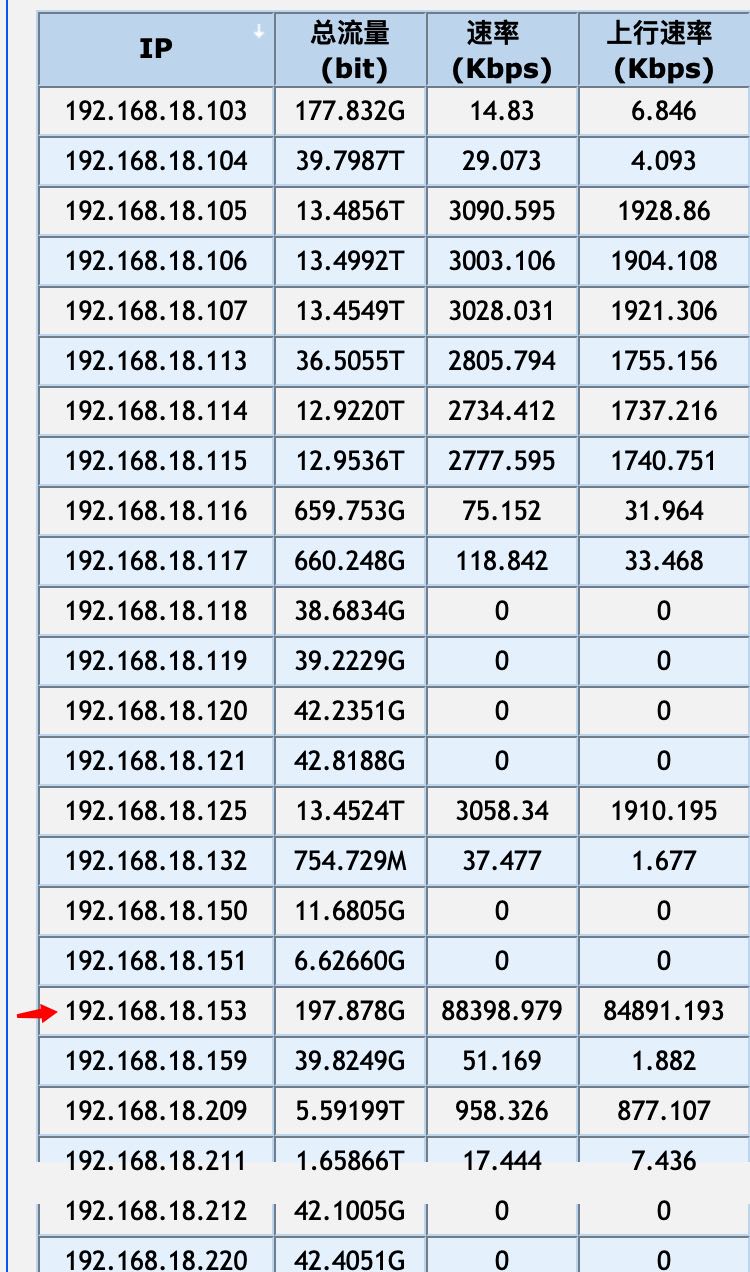 | IP | 总流量 (bit) | 速率 (Kbps) | 上行速率 (Kbps) |
|---|---|---|---|
| 192.168.18.103 | 177.832G | 14.83 | 6.846 |
| 192.168.18.104 | 39.7987T | 29.073 | 4.093 |
| 192.168.18.105 | 13.4856T | 3090.595 | 1928.86 |
| 192.168.18.106 | 13.4992T | 3003.106 | 1904.108 |
| 192.168.18.107 | 13.4549T | 3028.031 | 1921.306 |
| 192.168.18.113 | 36.5055T | 2805.794 | 1755.156 |
| 192.168.18.114 | 12.9220T | 2734.412 | 1737.216 |
| 192.168.18.115 | 12.9536T | 2777.595 | 1740.751 |
| 192.168.18.116 | 659.753G | 75.152 | 31.964 |
| 192.168.18.117 | 660.248G | 118.842 | 33.468 |
| 192.168.18.118 | 38.6834G | 0 | 0 |
| 192.168.18.119 | 39.2229G | 0 | 0 |
| 192.168.18.120 | 42.2351G | 0 | 0 |
| 192.168.18.121 | 42.8188G | 0 | 0 |
| 192.168.18.125 | 13.4524T | 3058.34 | 1910.195 |
| 192.168.18.132 | 754.729M | 37.477 | 1.677 |
| 192.168.18.150 | 11.6805G | 0 | 0 |
| 192.168.18.151 | 6.62660G | 0 | 0 |
| 192.168.18.153 | 197.878G | 88398.979 | 84891.193 |
| 192.168.18.159 | 39.8249G | 51.169 | 1.882 |
| 192.168.18.209 | 5.59199T | 958.326 | 877.107 |
| 192.168.18.211 | 1.65866T | 17.444 | 7.436 |
| 192.168.18.212 | 42.1005G | 0 | 0 |
| 192.168.18.220 | 42.4051G | 0 | 0 |